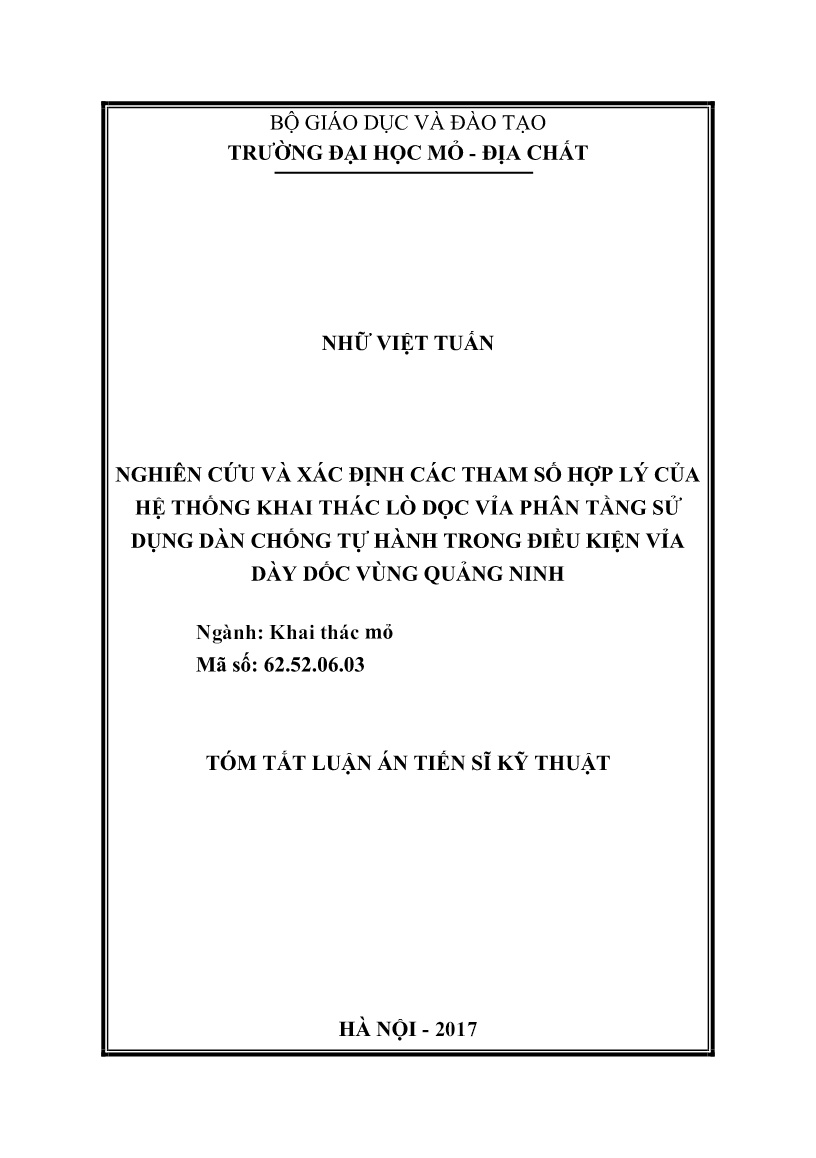 BỘ GIÁO DỤC VÀ ĐÀO TẠO
TRƯỜNG ĐẠI HỌC MỎ - ĐỊA CHẤT

NHỮ VIỆT TUẤN

NGHIÊN CỨU VÀ XÁC ĐỊNH CÁC THAM SỐ HỢP LÝ CỦA HỆ THỐNG KHAI THÁC LÒ DỌC VỈA PHÂN TẦNG SỬ DỤNG DÀN CHỐNG TỰ HÀNH TRONG ĐIỀU KIỆN VỈA DÀY DỐC VÙNG QUẢNG NINH

Ngành: Khai thác mỏ
Mã số: 62.52.06.03

TÓM TẮT LUẬN ÁN TIẾN SĨ KỸ THUẬT

HÀ NỘI - 2017